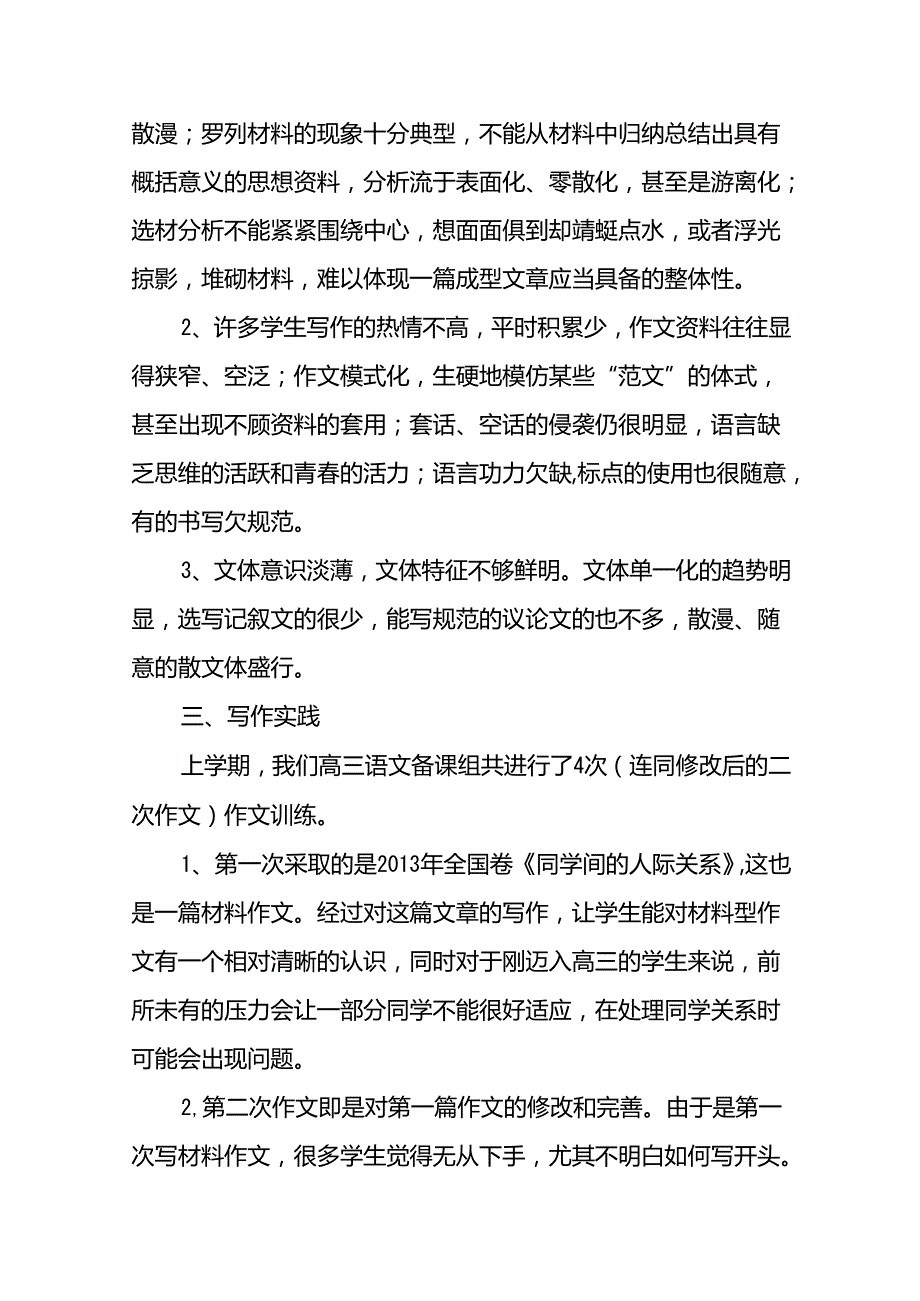 散漫；罗列材料的现象十分典型，不能从材料中归纳总结出具有概括意义的思想资料，分析流于表面化、零散化，甚至是游离化；选材分析不能紧紧围绕中心，想面面俱到却蜻蜓点水，或者浮光掠影，堆砌材料，难以体现一篇成型文章应当具备的整体性。

2、许多学生写作的热情不高，平时积累少，作文资料往往显得狭窄、空泛；作文模式化，生硬地模仿某些“范文”的体式，甚至出现不顾资料的套用；套话、空话的侵袭仍很明显，语言缺乏思维的活跃和青春的活力；语言功力欠缺,标点的使用也很随意，有的书写欠规范。

3、文体意识淡薄，文体特征不够鲜明。文体单一化的趋势明显，选写记叙文的很少，能写规范的议论文的也不多，散漫、随意的散文体盛行。

三、写作实践

上学期，我们高三语文备课组共进行了4次（连同修改后的二次作文）作文训练。

1、第一次采取的是2013年全国卷《同学间的人际关系》,这也是一篇材料作文。经过对这篇文章的写作，让学生能对材料型作文有一个相对清晰的认识，同时对于刚迈入高三的学生来说，前所未有的压力会让一部分同学不能很好适应，在处理同学关系时可能会出现问题。

2,第二次作文即是对第一篇作文的修改和完善。由于是第一次写材料作文，很多学生觉得无从下手，尤其不明白如何写开头。